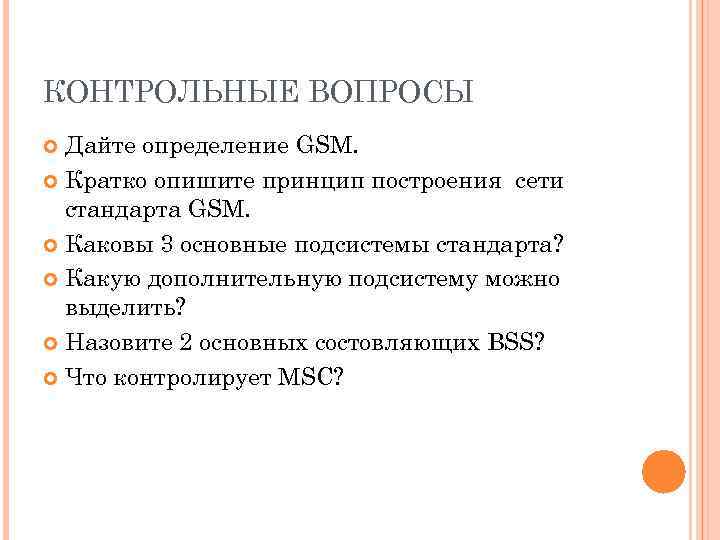 КОНТРОЛЬНЫЕ ВОПРОСЫ

Дайте определение GSM.

Кратко опишите принцип построения сети стандарта GSM.

Каковы 3 основные подсистемы стандарта?

Какую дополнительную подсистему можно выделить?

Назовите 2 основных состовляющих BSS?

Что контролирует MSC?